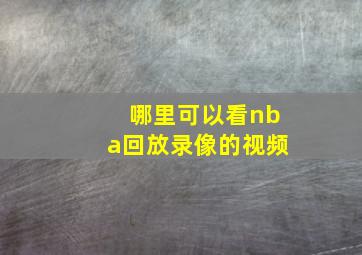 哪里可以看nba回放录像的视频